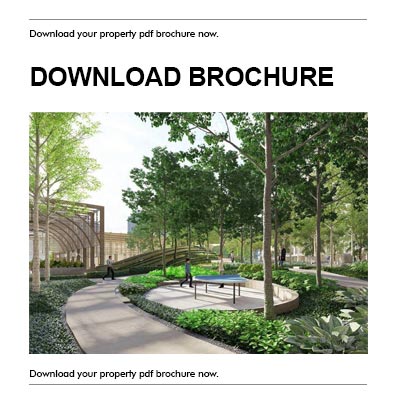 Download your property pdf brochure now.

DOWNLOAD BROCHURE

Download your property pdf brochure now.